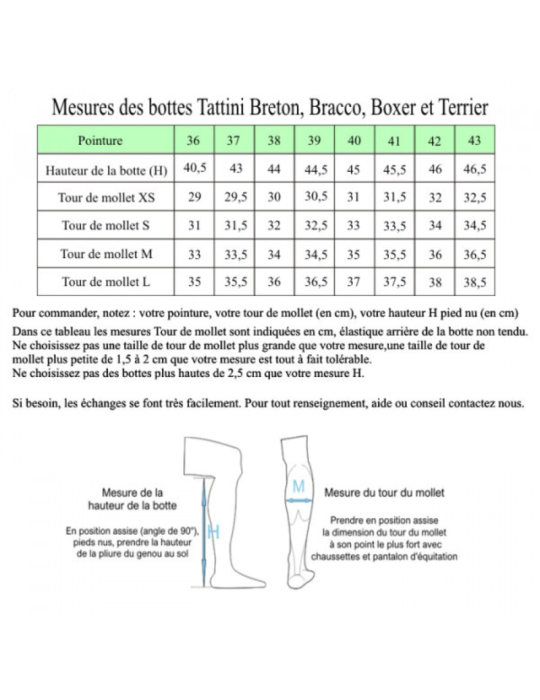 Mesures des bottes Tattini Breton, Bracco, Boxer et Terrier

| Pointure | 36 | 37 | 38 | 39 | 40 | 41 | 42 | 43 |
|---|---|---|---|---|---|---|---|---|
| Hauteur de la botte (H) | 40,5 | 43 | 44 | 44,5 | 45 | 45,5 | 46 | 46,5 |
| Tour de mollet XS | 29 | 29,5 | 30 | 30,5 | 31 | 31,5 | 32 | 32,5 |
| Tour de mollet S | 31 | 31,5 | 32 | 32,5 | 33 | 33,5 | 34 | 34,5 |
| Tour de mollet M | 33 | 33,5 | 34 | 34,5 | 35 | 35,5 | 36 | 36,5 |
| Tour de mollet L | 35 | 35,5 | 36 | 36,5 | 37 | 37,5 | 38 | 38,5 |

Pour commander, notez : votre pointure, votre tour de mollet (en cm), votre hauteur H pied nu (en cm)
Dans ce tableau les mesures Tour de mollet sont indiquées en cm, élastique arrière de la botte non tendu.
Ne choisissez pas une taille de tour de mollet plus grande que votre mesure,une taille de tour de mollet plus petite de 1,5 à 2 cm que votre mesure est tout à fait tolérable.
Ne choisissez pas des bottes plus hautes de 2,5 cm que votre mesure H.

Si besoin, les échanges se font très facilement. Pour tout renseignement, aide ou conseil contactez nous.

Mesure de la hauteur de la botte

En position assise (angle de 90°), pieds nus, prendre la hauteur de la pliure du genou au sol

H

M

Mesure du tour du mollet

Prendre en position assise la dimension du tour du mollet à son point le plus fort avec chaussettes et pantalon d'équitation